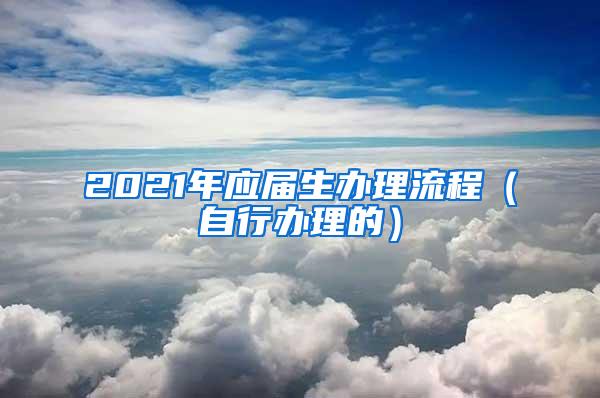 2021年应届生办理流程（自行办理的）